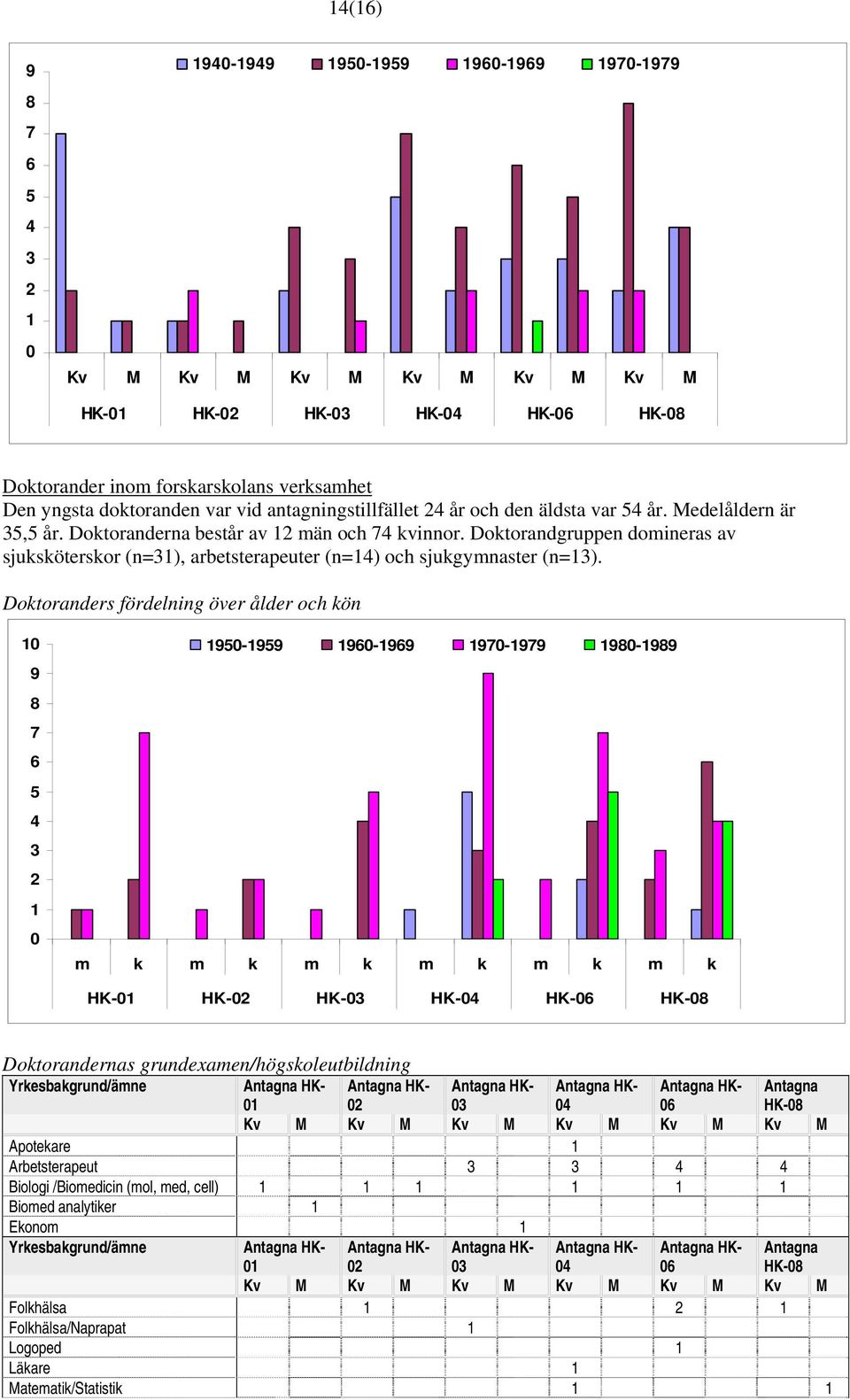 14(16)

9 8 7 6 5 4 3 2 1 0

1940-1949 1950-1959 1960-1969 1970-1979

Kv M Kv M Kv M Kv M Kv M Kv M

HK-01 HK-02 HK-03 HK-04 HK-06 HK-08

Doktorander inom forskarskolans verksamhet
Den yngsta doktoranden var vid antagningstillfället 24 år och den äldsta var 54 år. Medelåldern är 35,5 år. Doktoranderna består av 12 män och 74 kvinnor. Doktorandgruppen domineras av sjuksköterskor (n=31), arbetsterapeuter (n=14) och sjukgymnaster (n=13).

Doktoranders fördelning över ålder och kön

10 9 8 7 6 5 4 3 2 1 0

1950-1959 1960-1969 1970-1979 1980-1989

m k m k m k m k m k m k

HK-01 HK-02 HK-03 HK-04 HK-06 HK-08

Doktorandernas grundexamen/högskoleutbildning

| Yrkesbakgrund/ämne | Antagna HK-01 Kv | M | Antagna HK-02 Kv | M | Antagna HK-03 Kv | M | Antagna HK-04 Kv | M | Antagna HK-06 Kv | M | Antagna HK-08 Kv | M |
|---|---|---|---|---|---|---|---|---|---|---|---|---|
| Apotekare | | | | | | | 1 | | | | | |
| Arbetsterapeut | | | | | 3 | | 3 | | 4 | | 4 | |
| Biologi /Biomedicin (mol, med, cell) | 1 | | 1 | 1 | | | 1 | | 1 | | 1 | |
| Biomed analytiker | | 1 | | | | | | | | | | |
| Ekonom | | | | | | 1 | | | | | | |
| Yrkesbakgrund/ämne | Antagna HK-01 Kv | M | Antagna HK-02 Kv | M | Antagna HK-03 Kv | M | Antagna HK-04 Kv | M | Antagna HK-06 Kv | M | Antagna HK-08 Kv | M |
| Folkhälsa | | | 1 | | | | | | 2 | | 1 | |
| Folkhälsa/Naprapat | | | | | 1 | | | | | | | |
| Logoped | | | | | | | | | 1 | | | |
| Läkare | | | | | | | 1 | | | | | |
| Matematik/Statistik | | | | | | | 1 | | | | | 1 |